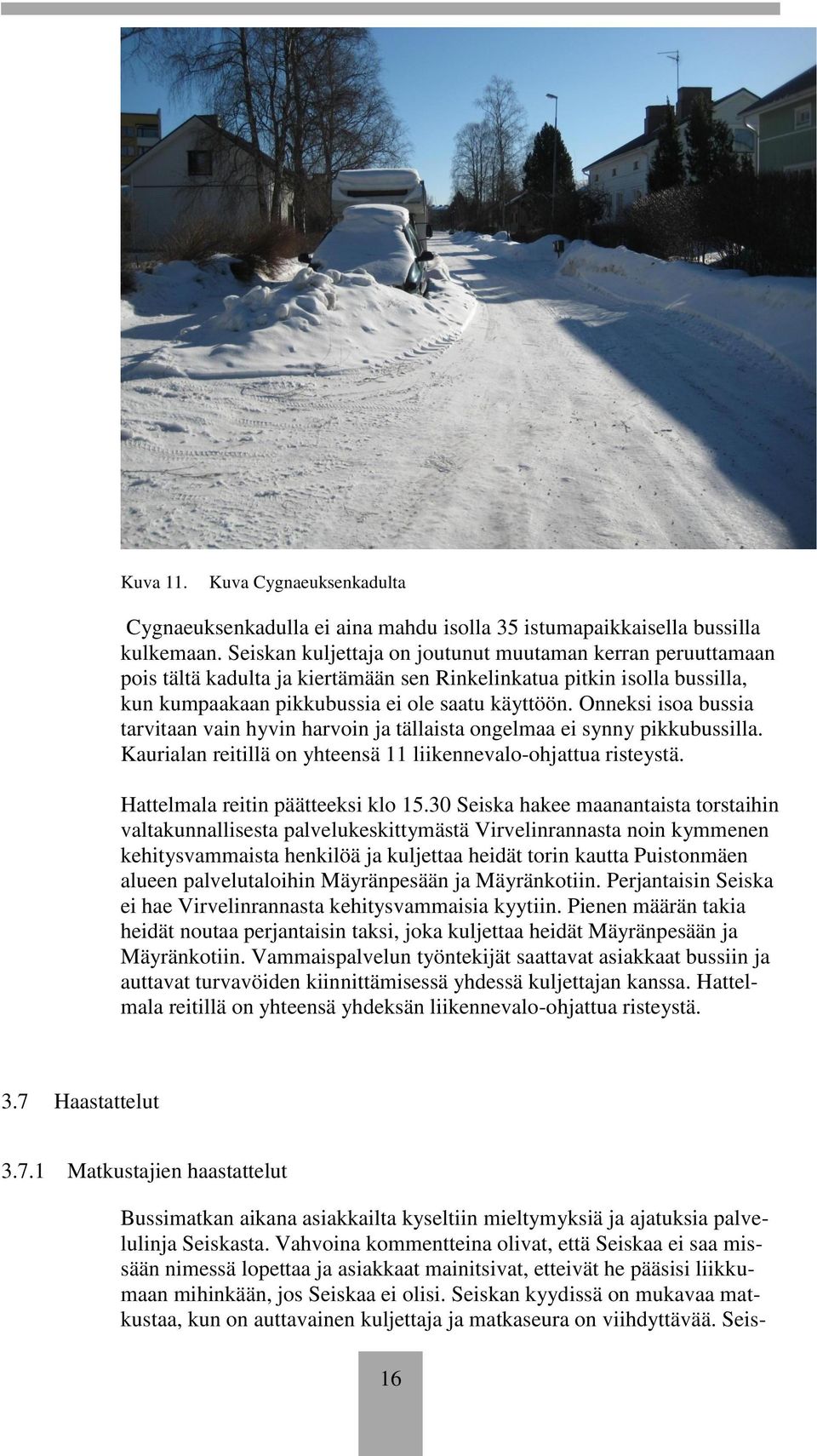 Kuva 11. Kuva Cygnaeuksenkadulta

Cygnaeuksenkadulla ei aina mahdu isolla 35 istumapaikkaisella bussilla kulkemaan. Seiskan kuljettaja on joutunut muutaman kerran peruuttamaan pois tältä kadulta ja kiertämään sen Rinkelinkatua pitkin isolla bussilla, kun kumpaakaan pikkubussia ei ole saatu käyttöön. Onneksi isoa bussia tarvitaan vain hyvin harvoin ja tällaista ongelmaa ei synny pikkubussilla. Kaurialan reitillä on yhteensä 11 liikennevalo-ohjattua risteystä.

Hattelmala reitin päätteeksi klo 15.30 Seiska hakee maanantaista torstaihin valtakunnallisesta palvelukeskittymästä Virvelinrannasta noin kymmenen kehitysvammaista henkilöä ja kuljettaa heidät torin kautta Puistonmäen alueen palvelutaloihin Mäyränpesään ja Mäyränkotiin. Perjantaisin Seiska ei hae Virvelinrannasta kehitysvammaisia kyytiin. Pienen määrän takia heidät noutaa perjantaisin taksi, joka kuljettaa heidät Mäyränpesään ja Mäyränkotiin. Vammaispalvelun työntekijät saattavat asiakkaat bussiin ja auttavat turvavöiden kiinnittämisessä yhdessä kuljettajan kanssa. Hattelmala reitillä on yhteensä yhdeksän liikennevalo-ohjattua risteystä.

3.7 Haastattelut

3.7.1 Matkustajien haastattelut

Bussimatkan aikana asiakkailta kyseltiin mieltymyksiä ja ajatuksia palvelulinja Seiskasta. Vahvoina kommentteina olivat, että Seiskaa ei saa missään nimessä lopettaa ja asiakkaat mainitsivat, etteivät he pääsisi liikkumaan mihinkään, jos Seiskaa ei olisi. Seiskan kyydissä on mukavaa matkustaa, kun on auttavainen kuljettaja ja matkaseura on viihdyttävää. Seis-

16